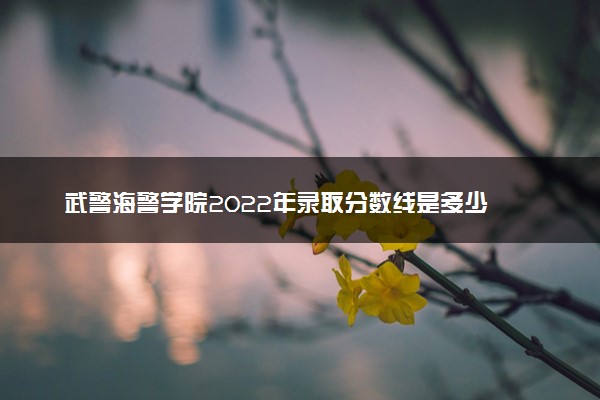 武警海警学院2022年录取分数线是多少